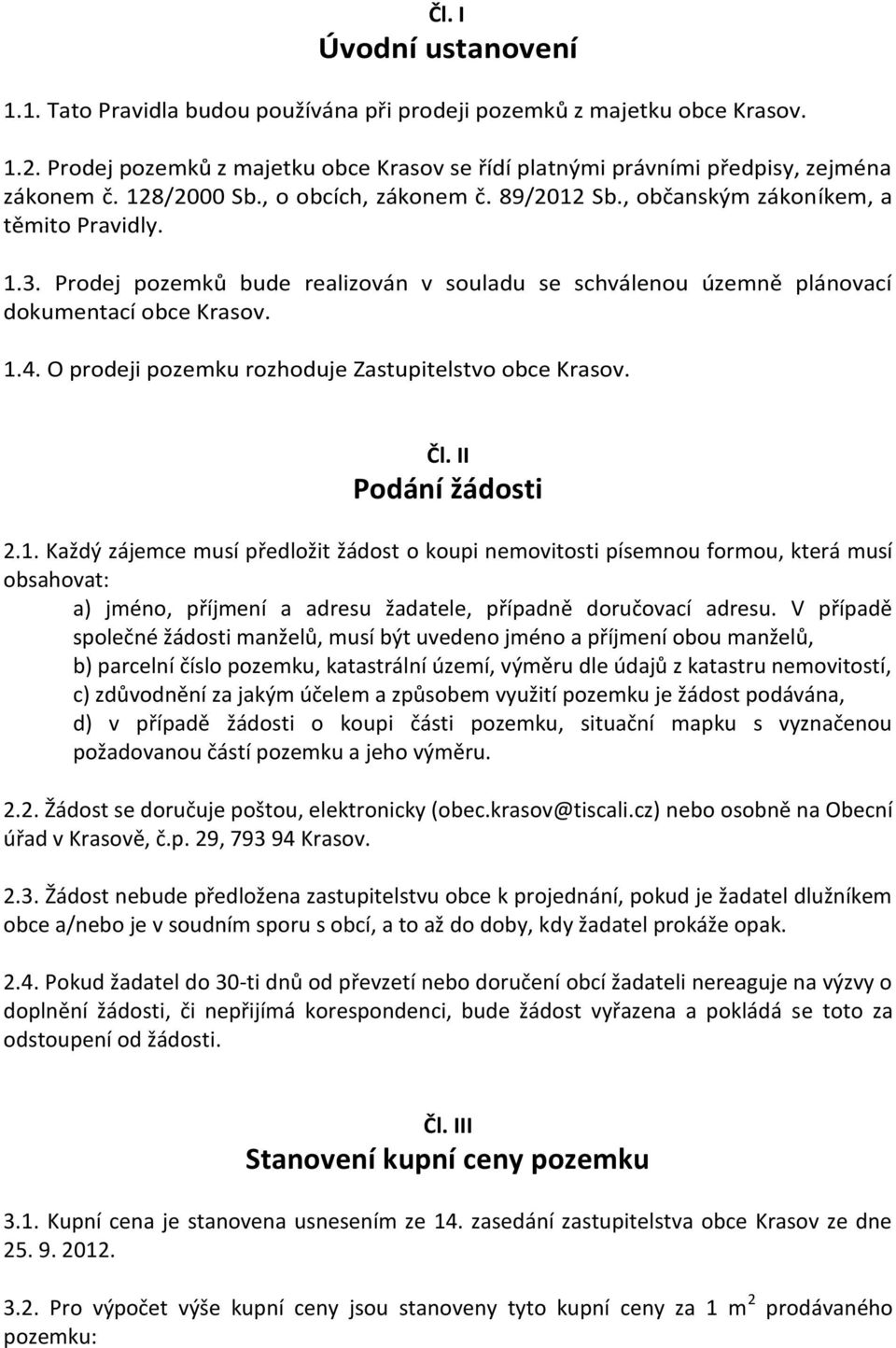 Čl. I
Úvodní ustanovení

1.1. Tato Pravidla budou používána při prodeji pozemků z majetku obce Krasov.

1.2. Prodej pozemků z majetku obce Krasov se řídí platnými právními předpisy, zejména zákonem č. 128/2000 Sb., o obcích, zákonem č. 89/2012 Sb., občanským zákoníkem, a těmito Pravidly.

1.3. Prodej pozemků bude realizován v souladu se schválenou územně plánovací dokumentací obce Krasov.

1.4. O prodeji pozemku rozhoduje Zastupitelstvo obce Krasov.

Čl. II
Podání žádosti

2.1. Každý zájemce musí předložit žádost o koupi nemovitosti písemnou formou, která musí obsahovat:
a) jméno, příjmení a adresu žadatele, případně doručovací adresu. V případě společné žádosti manželů, musí být uvedeno jméno a příjmení obou manželů,
b) parcelní číslo pozemku, katastrální území, výměru dle údajů z katastru nemovitostí,
c) zdůvodnění za jakým účelem a způsobem využití pozemku je žádost podávána,
d) v případě žádosti o koupi části pozemku, situační mapku s vyznačenou požadovanou částí pozemku a jeho výměru.

2.2. Žádost se doručuje poštou, elektronicky (obec.krasov@tiscali.cz) nebo osobně na Obecní úřad v Krasově, č.p. 29, 793 94 Krasov.

2.3. Žádost nebude předložena zastupitelstvu obce k projednání, pokud je žadatel dlužníkem obce a/nebo je v soudním sporu s obcí, a to až do doby, kdy žadatel prokáže opak.

2.4. Pokud žadatel do 30-ti dnů od převzetí nebo doručení obcí žadateli nereaguje na výzvy o doplnění žádosti, či nepřijímá korespondenci, bude žádost vyřazena a pokládá se toto za odstoupení od žádosti.

Čl. III
Stanovení kupní ceny pozemku

3.1. Kupní cena je stanovena usnesením ze 14. zasedání zastupitelstva obce Krasov ze dne 25. 9. 2012.

3.2. Pro výpočet výše kupní ceny jsou stanoveny tyto kupní ceny za 1 $m^2$ prodávaného pozemku: